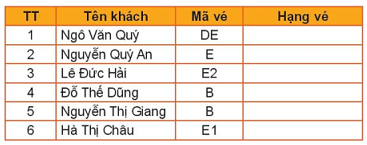 | TT | Tên khách | Mã vé | Hạng vé |
|---|---|---|---|
| 1 | Ngô Văn Quý | DE | |
| 2 | Nguyễn Quý An | E | |
| 3 | Lê Đức Hải | E2 | |
| 4 | Đỗ Thế Dũng | B | |
| 5 | Nguyễn Thị Giang | B | |
| 6 | Hà Thị Châu | E1 | |